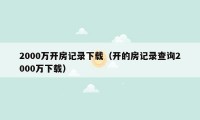 2000万开房记录下载（开的房记录查询2000万下载）